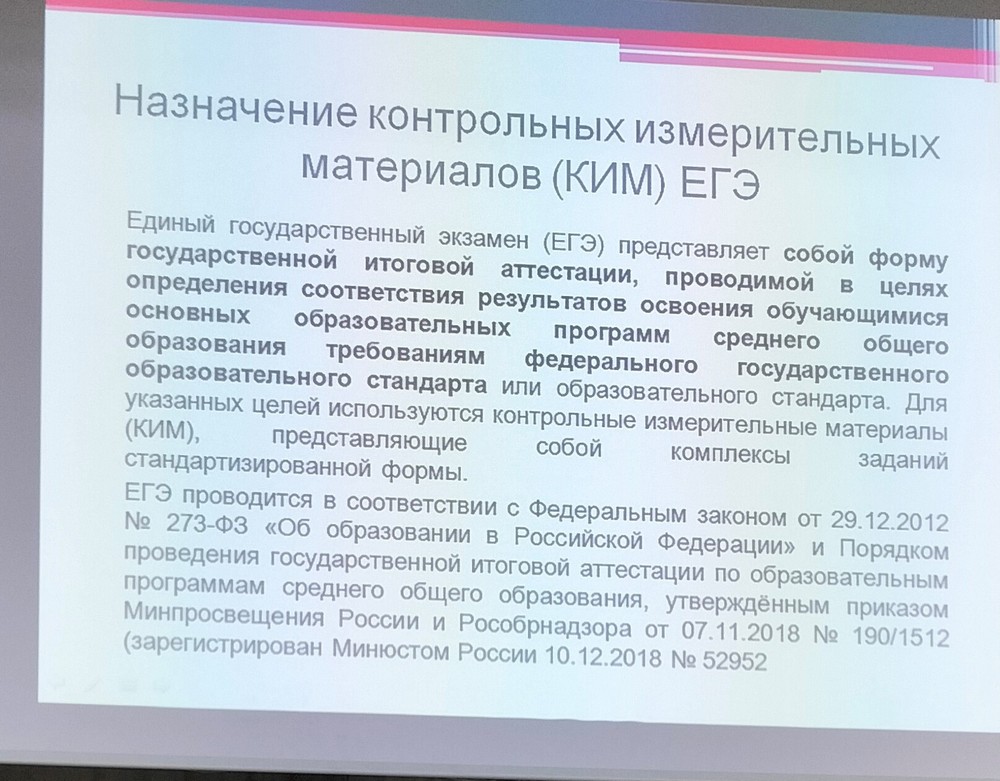 Назначение контрольных измерительных материалов (КИМ) ЕГЭ

Единый государственный экзамен (ЕГЭ) представляет собой форму государственной итоговой аттестации, проводимой в целях определения соответствия результатов освоения обучающимися основных образовательных программ среднего общего образования требованиям федерального государственного образовательного стандарта или образовательного стандарта. Для указанных целей используются контрольные измерительные материалы (КИМ), представляющие собой комплексы заданий стандартизированной формы.

ЕГЭ проводится в соответствии с Федеральным законом от 29.12.2012 № 273-ФЗ «Об образовании в Российской Федерации» и Порядком проведения государственной итоговой аттестации по образовательным программам среднего общего образования, утверждённым приказом Минпросвещения России и Рособрнадзора от 07.11.2018 № 190/1512 (зарегистрирован Минюстом России 10.12.2018 № 52952